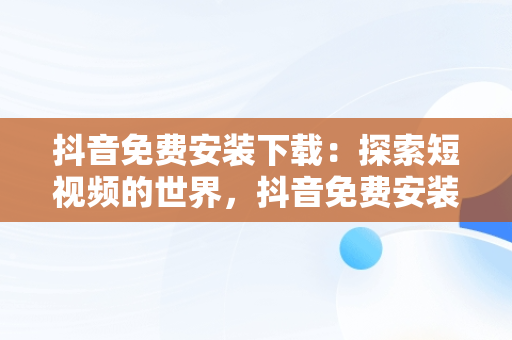 抖音免费安装下载：探索短视频的世界，抖音免费安装